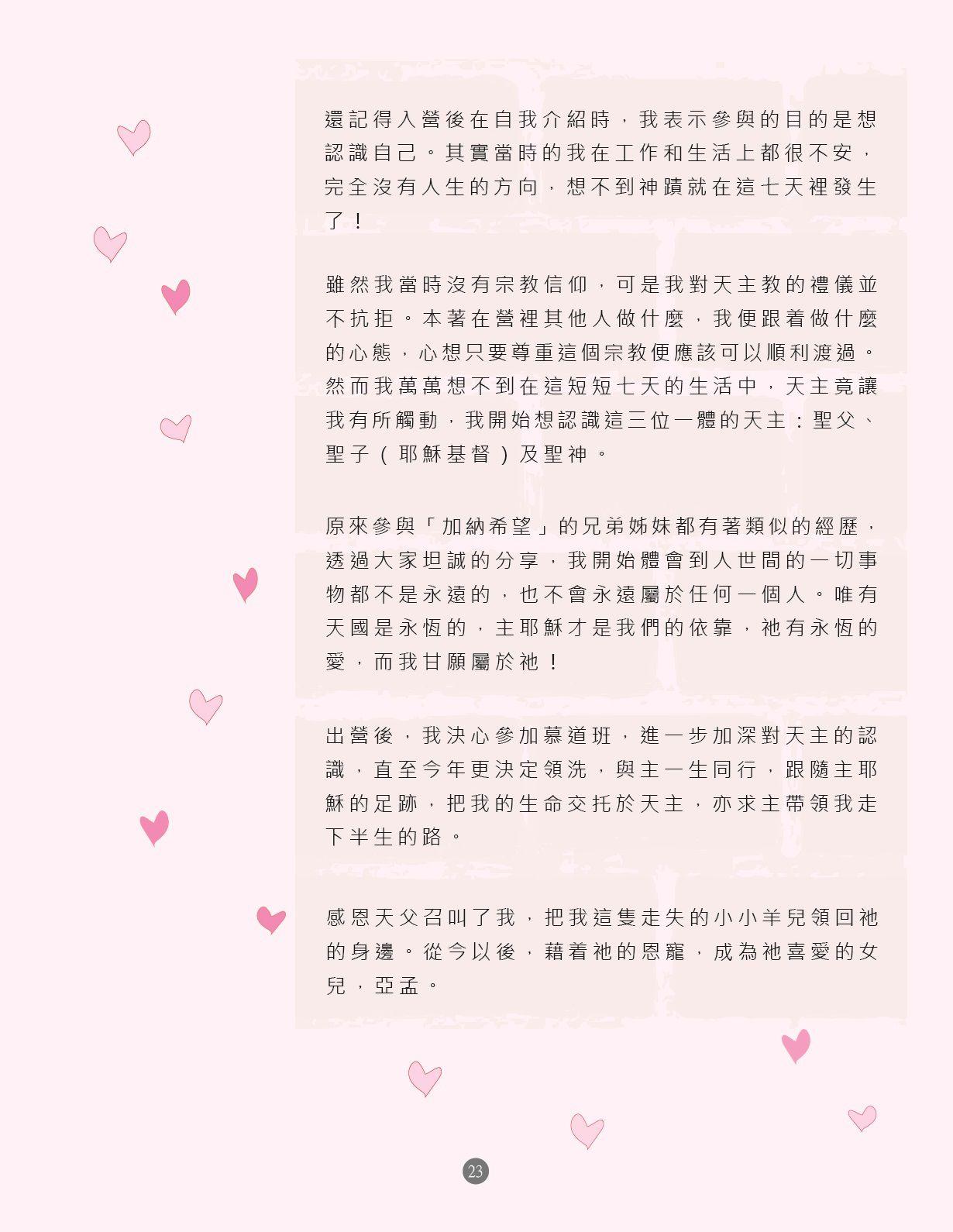 還記得入營後在自我介紹時，我表示參與的目的是想認識自己。其實當時的我在工作和生活上都很不安，完全沒有人生的方向，想不到神蹟就在這七天裡發生了！

雖然我當時沒有宗教信仰，可是我對天主教的禮儀並不抗拒。本著在營裡其他人做什麼，我便跟着做什麼的心態，心想只要尊重這個宗教便應該可以順利渡過。然而我萬萬想不到在這短短七天的生活中，天主竟讓我有所觸動，我開始想認識這三位一體的天主：聖父、聖子（耶穌基督）及聖神。

原來參與「加納希望」的兄弟姊妹都有著類似的經歷，透過大家坦誠的分享，我開始體會到人世間的一切事物都不是永遠的，也不會永遠屬於任何一個人。唯有天國是永恆的，主耶穌才是我們的依靠，祂有永恆的愛，而我甘願屬於祂！

出營後，我決心參加慕道班，進一步加深對天主的認識，直至今年更決定領洗，與主一生同行，跟隨主耶穌的足跡，把我的生命交托於天主，亦求主帶領我走下半生的路。

感恩天父召叫了我，把我這隻走失的小小羊兒領回祂的身邊。從今以後，藉着祂的恩寵，成為祂喜愛的女兒，亞孟。

23